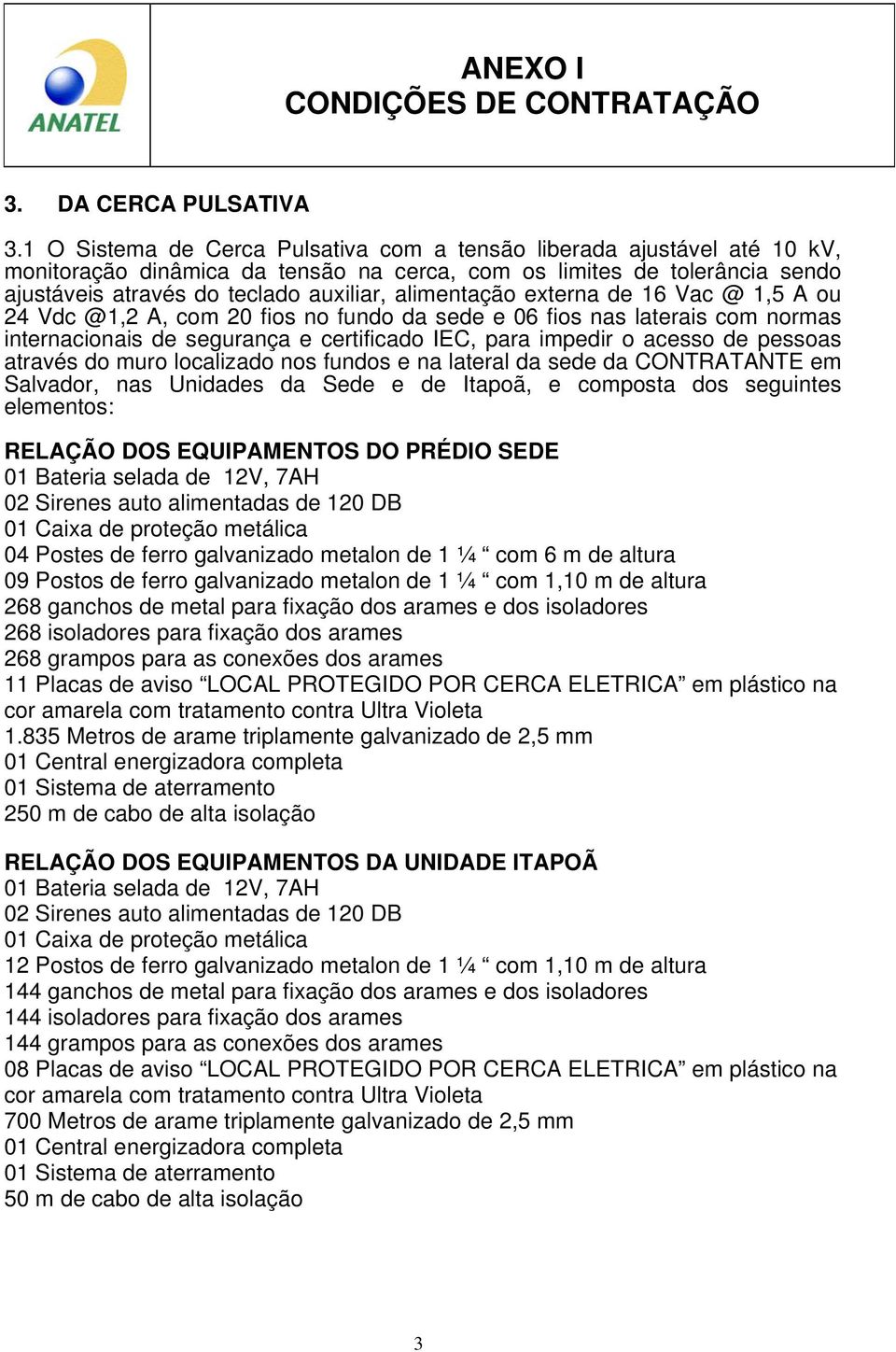 ANATEL

ANEXO I
CONDIÇÕES DE CONTRATAÇÃO

3. DA CERCA PULSATIVA

3.1 O Sistema de Cerca Pulsativa com a tensão liberada ajustável até 10 kV, monitoração dinâmica da tensão na cerca, com os limites de tolerância sendo ajustáveis através do teclado auxiliar, alimentação externa de 16 Vac @ 1,5 A ou 24 Vdc @1,2 A, com 20 fios no fundo da sede e 06 fios nas laterais com normas internacionais de segurança e certificado IEC, para impedir o acesso de pessoas através do muro localizado nos fundos e na lateral da sede da CONTRATANTE em Salvador, nas Unidades da Sede e de Itapoã, e composta dos seguintes elementos:

RELAÇÃO DOS EQUIPAMENTOS DO PRÉDIO SEDE
01 Bateria selada de 12V, 7AH
02 Sirenes auto alimentadas de 120 DB
01 Caixa de proteção metálica
04 Postes de ferro galvanizado metalon de 1 ¼ “ com 6 m de altura
09 Postos de ferro galvanizado metalon de 1 ¼ “ com 1,10 m de altura
268 ganchos de metal para fixação dos arames e dos isoladores
268 isoladores para fixação dos arames
268 grampos para as conexões dos arames
11 Placas de aviso “LOCAL PROTEGIDO POR CERCA ELETRICA” em plástico na cor amarela com tratamento contra Ultra Violeta
1.835 Metros de arame triplamente galvanizado de 2,5 mm
01 Central energizadora completa
01 Sistema de aterramento
250 m de cabo de alta isolação

RELAÇÃO DOS EQUIPAMENTOS DA UNIDADE ITAPOÃ
01 Bateria selada de 12V, 7AH
02 Sirenes auto alimentadas de 120 DB
01 Caixa de proteção metálica
12 Postos de ferro galvanizado metalon de 1 ¼ “ com 1,10 m de altura
144 ganchos de metal para fixação dos arames e dos isoladores
144 isoladores para fixação dos arames
144 grampos para as conexões dos arames
08 Placas de aviso “LOCAL PROTEGIDO POR CERCA ELETRICA” em plástico na cor amarela com tratamento contra Ultra Violeta
700 Metros de arame triplamente galvanizado de 2,5 mm
01 Central energizadora completa
01 Sistema de aterramento
50 m de cabo de alta isolação

3